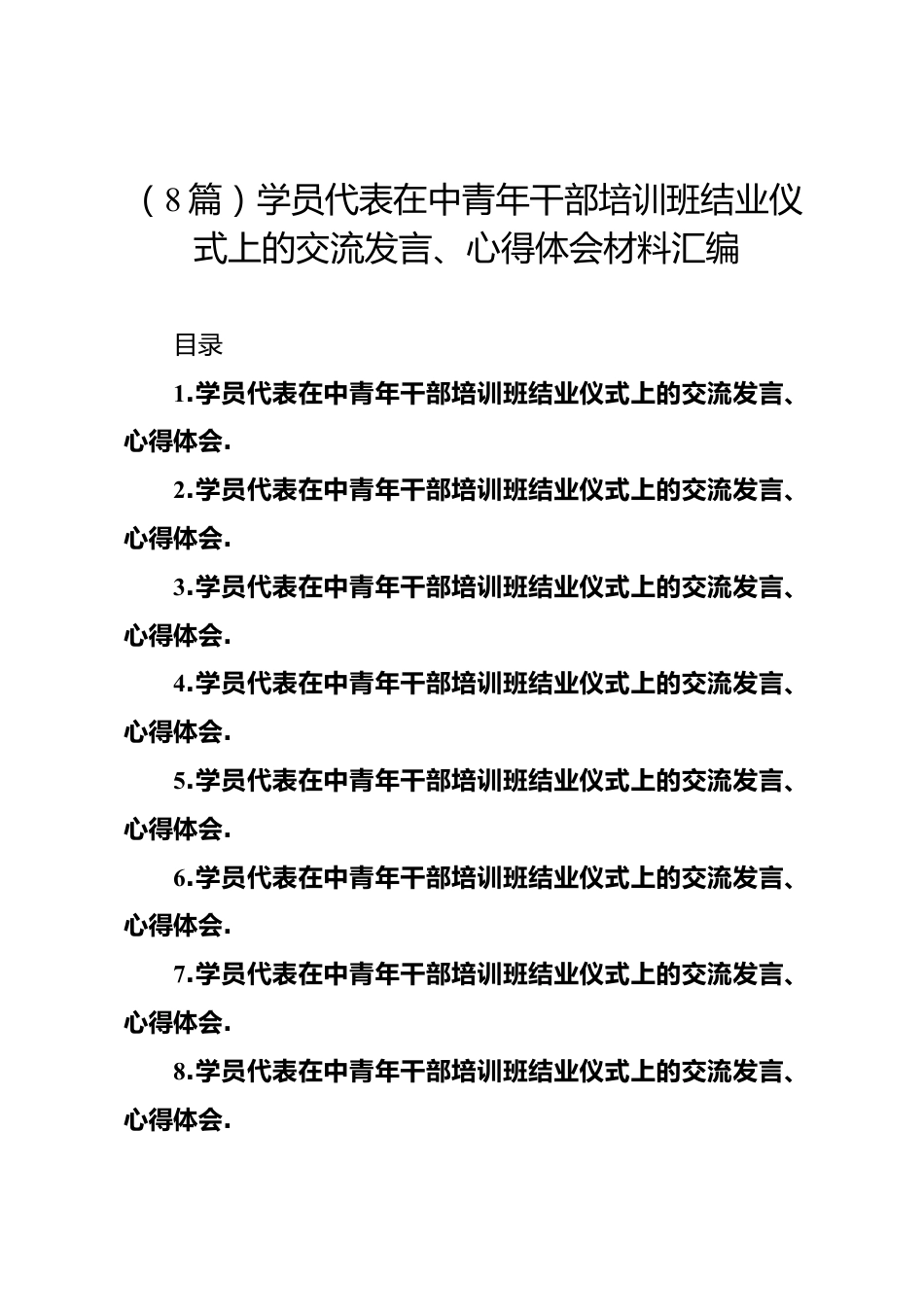 （8篇）学员代表在中青年干部培训班结业仪式上的交流发言、心得体会材料汇编

目录

1.学员代表在中青年干部培训班结业仪式上的交流发言、心得体会.

2.学员代表在中青年干部培训班结业仪式上的交流发言、心得体会.

3.学员代表在中青年干部培训班结业仪式上的交流发言、心得体会.

4.学员代表在中青年干部培训班结业仪式上的交流发言、心得体会.

5.学员代表在中青年干部培训班结业仪式上的交流发言、心得体会.

6.学员代表在中青年干部培训班结业仪式上的交流发言、心得体会.

7.学员代表在中青年干部培训班结业仪式上的交流发言、心得体会.

8.学员代表在中青年干部培训班结业仪式上的交流发言、心得体会.